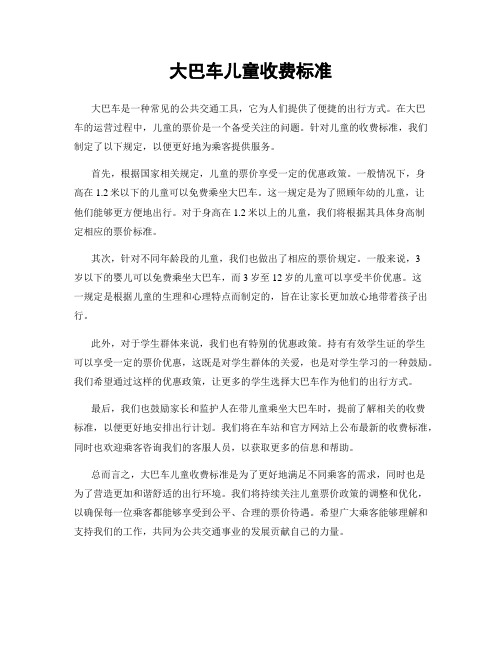 大巴车儿童收费标准

大巴车是一种常见的公共交通工具，它为人们提供了便捷的出行方式。在大巴车的运营过程中，儿童的票价是一个备受关注的问题。针对儿童的收费标准，我们制定了以下规定，以便更好地为乘客提供服务。

首先，根据国家相关规定，儿童的票价享受一定的优惠政策。一般情况下，身高在1.2米以下的儿童可以免费乘坐大巴车。这一规定是为了照顾年幼的儿童，让他们能够更方便地出行。对于身高在1.2米以上的儿童，我们将根据其具体身高制定相应的票价标准。

其次，针对不同年龄段的儿童，我们也做出了相应的票价规定。一般来说，3岁以下的婴儿可以免费乘坐大巴车，而3岁至12岁的儿童可以享受半价优惠。这一规定是根据儿童的生理和心理特点而制定的，旨在让家长更加放心地带着孩子出行。

此外，对于学生群体来说，我们也有特别的优惠政策。持有有效学生证的学生可以享受一定的票价优惠，这既是对学生群体的关爱，也是对学生学习的一种鼓励。我们希望通过这样的优惠政策，让更多的学生选择大巴车作为他们的出行方式。

最后，我们也鼓励家长和监护人在带儿童乘坐大巴车时，提前了解相关的收费标准，以便更好地安排出行计划。我们将在车站和官方网站上公布最新的收费标准，同时也欢迎乘客咨询我们的客服人员，以获取更多的信息和帮助。

总而言之，大巴车儿童收费标准是为了更好地满足不同乘客的需求，同时也是为了营造更加和谐舒适的出行环境。我们将持续关注儿童票价政策的调整和优化，以确保每一位乘客都能够享受到公平、合理的票价待遇。希望广大乘客能够理解和支持我们的工作，共同为公共交通事业的发展贡献自己的力量。